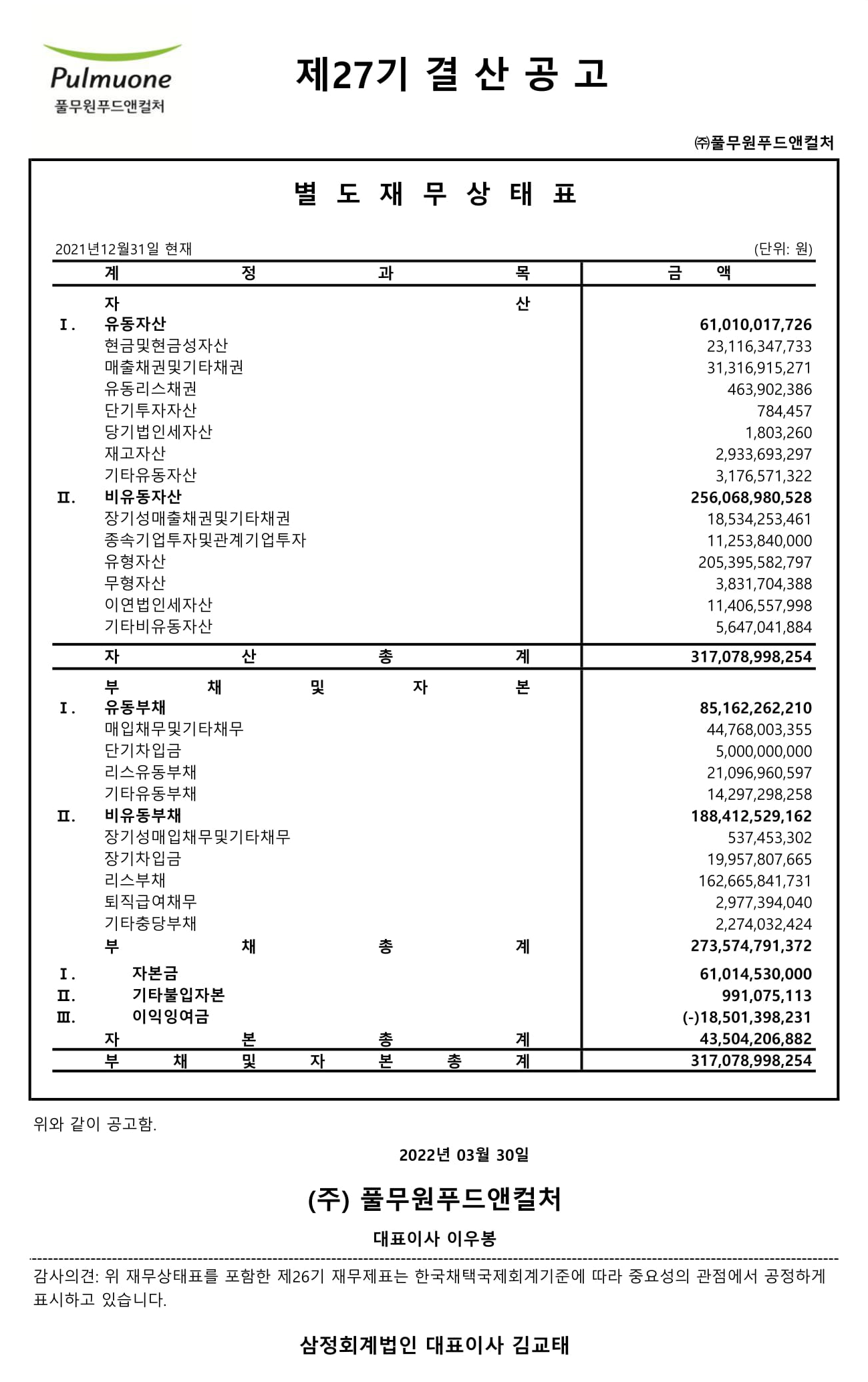 Pulmuone
풀무원푸드앤컬처

제27기 결 산 공 고

㈜풀무원푸드앤컬처

별 도 재 무 상 태 표

2021년12월31일 현재 (단위: 원)

| 계 정 과 목 | 금 액 |
|---|---|
| 자 산 | |
| Ⅰ. 유동자산 | 61,010,017,726 |
| 현금및현금성자산 | 23,116,347,733 |
| 매출채권및기타채권 | 31,316,915,271 |
| 유동리스채권 | 463,902,386 |
| 단기투자자산 | 784,457 |
| 당기법인세자산 | 1,803,260 |
| 재고자산 | 2,933,693,297 |
| 기타유동자산 | 3,176,571,322 |
| Ⅱ. 비유동자산 | 256,068,980,528 |
| 장기성매출채권및기타채권 | 18,534,253,461 |
| 종속기업투자및관계기업투자 | 11,253,840,000 |
| 유형자산 | 205,395,582,797 |
| 무형자산 | 3,831,704,388 |
| 이연법인세자산 | 11,406,557,998 |
| 기타비유동자산 | 5,647,041,884 |
| 자 산 총 계 | 317,078,998,254 |
| 부 채 및 자 본 | |
| Ⅰ. 유동부채 | 85,162,262,210 |
| 매입채무및기타채무 | 44,768,003,355 |
| 단기차입금 | 5,000,000,000 |
| 리스유동부채 | 21,096,960,597 |
| 기타유동부채 | 14,297,298,258 |
| Ⅱ. 비유동부채 | 188,412,529,162 |
| 장기성매입채무및기타채무 | 537,453,302 |
| 장기차입금 | 19,957,807,665 |
| 리스부채 | 162,665,841,731 |
| 퇴직급여채무 | 2,977,394,040 |
| 기타충당부채 | 2,274,032,424 |
| 부 채 총 계 | 273,574,791,372 |
| Ⅰ. 자본금 | 61,014,530,000 |
| Ⅱ. 기타불입자본 | 991,075,113 |
| Ⅲ. 이익잉여금 | (-)18,501,398,231 |
| 자 본 총 계 | 43,504,206,882 |
| 부 채 및 자 본 총 계 | 317,078,998,254 |

위와 같이 공고함.

2022년 03월 30일

(주) 풀무원푸드앤컬처

대표이사 이우봉

감사의견: 위 재무상태표를 포함한 제26기 재무제표는 한국채택국제회계기준에 따라 중요성의 관점에서 공정하게 표시하고 있습니다.

삼정회계법인 대표이사 김교태